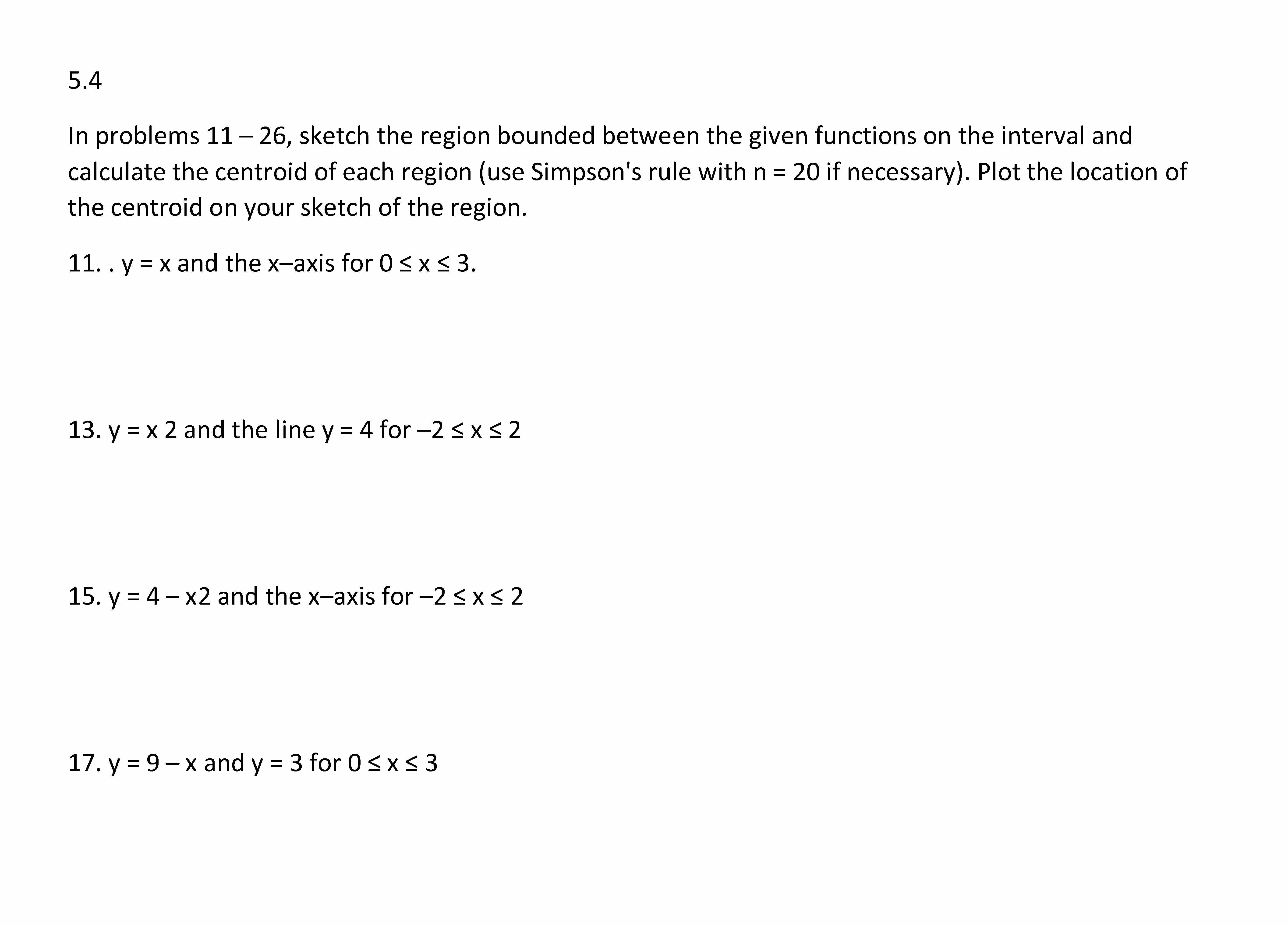 5.4

In problems 11 – 26, sketch the region bounded between the given functions on the interval and calculate the centroid of each region (use Simpson's rule with n = 20 if necessary). Plot the location of the centroid on your sketch of the region.

11. . y = x and the x–axis for 0 ≤ x ≤ 3.

13. y = x 2 and the line y = 4 for –2 ≤ x ≤ 2

15. y = 4 – x2 and the x–axis for –2 ≤ x ≤ 2

17. y = 9 – x and y = 3 for 0 ≤ x ≤ 3